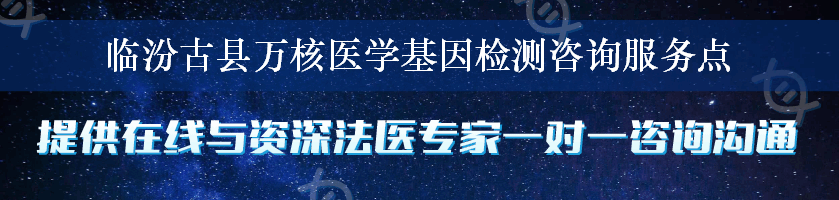 临汾古县万核医学基因检测咨询服务点

提供在线与资深法医专家一对一咨询沟通